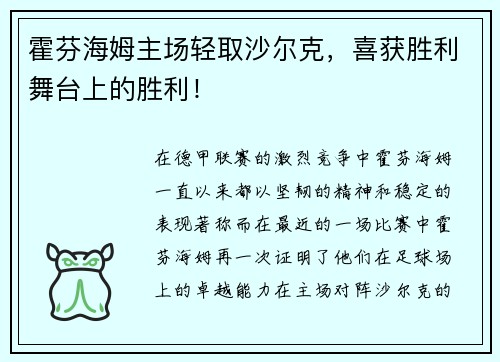 霍芬海姆主场轻取沙尔克，喜获胜利舞台上的胜利！

在德甲联赛的激烈竞争中霍芬海姆一直以来都以坚韧的精神和稳定的表现著称而在最近的一场比赛中霍芬海姆再一次证明了他们在足球场上的卓越能力在主场对阵沙尔克的